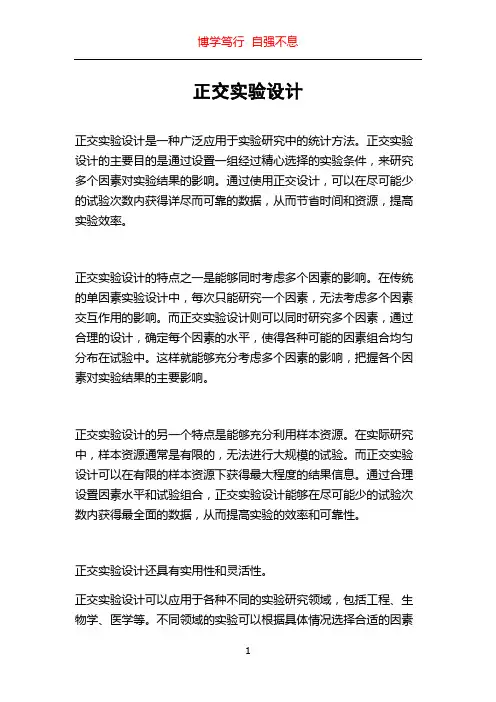 博学笃行 自强不息

正交实验设计

正交实验设计是一种广泛应用于实验研究中的统计方法。正交实验设计的主要目的是通过设置一组经过精心选择的实验条件，来研究多个因素对实验结果的影响。通过使用正交设计，可以在尽可能少的试验次数内获得详尽而可靠的数据，从而节省时间和资源，提高实验效率。

正交实验设计的特点之一是能够同时考虑多个因素的影响。在传统的单因素实验设计中，每次只能研究一个因素，无法考虑多个因素交互作用的影响。而正交实验设计则可以同时研究多个因素，通过合理的设计，确定每个因素的水平，使得各种可能的因素组合均匀分布在试验中。这样就能够充分考虑多个因素的影响，把握各个因素对实验结果的主要影响。

正交实验设计的另一个特点是能够充分利用样本资源。在实际研究中，样本资源通常是有限的，无法进行大规模的试验。而正交实验设计可以在有限的样本资源下获得最大程度的结果信息。通过合理设置因素水平和试验组合，正交实验设计能够在尽可能少的试验次数内获得最全面的数据，从而提高实验的效率和可靠性。

正交实验设计还具有实用性和灵活性。

正交实验设计可以应用于各种不同的实验研究领域，包括工程、生物学、医学等。不同领域的实验可以根据具体情况选择合适的因素

1